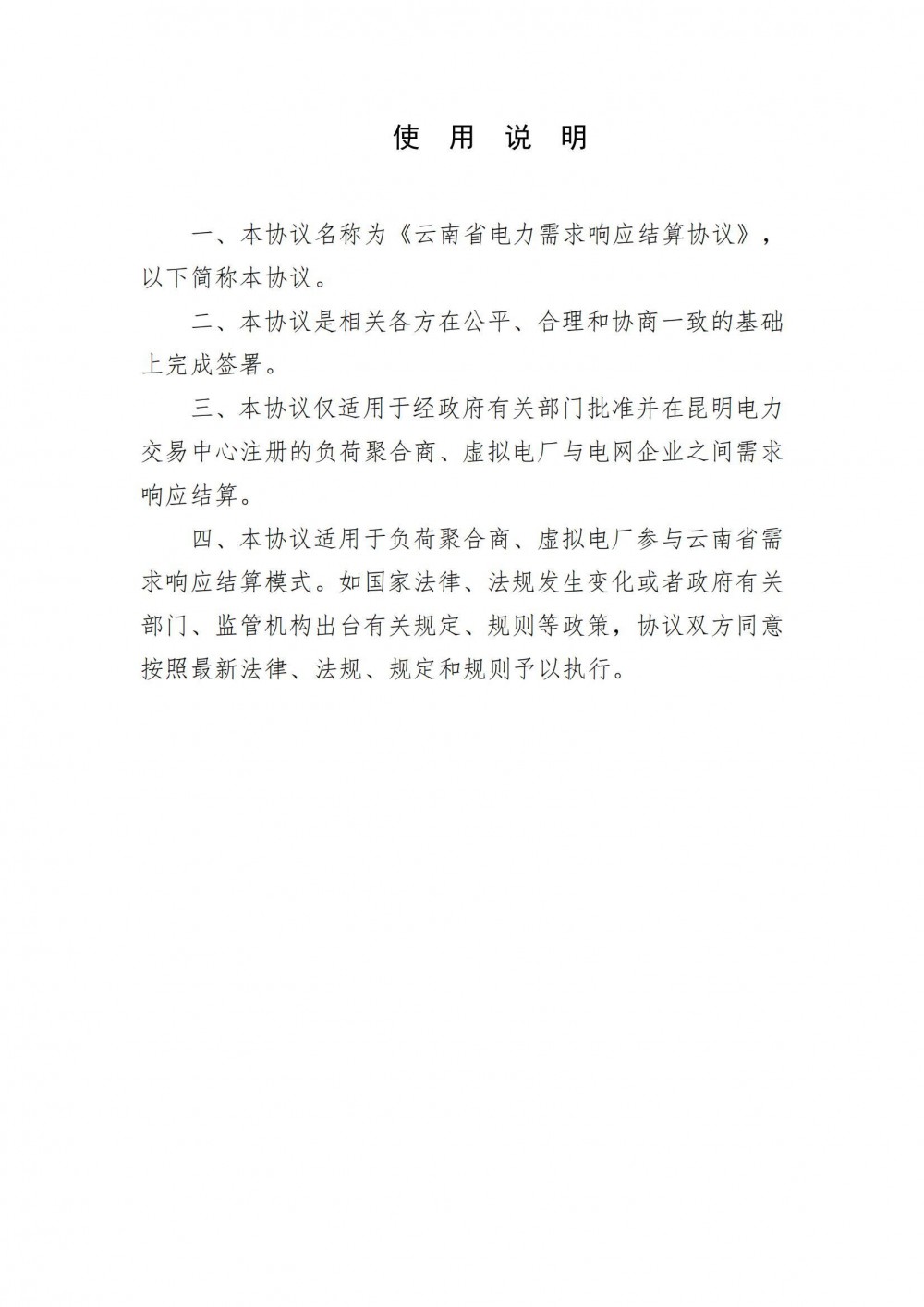 使 用 说 明

一、本协议名称为《云南省电力需求响应结算协议》，以下简称本协议。

二、本协议是相关各方在公平、合理和协商一致的基础上完成签署。

三、本协议仅适用于经政府有关部门批准并在昆明电力交易中心注册的负荷聚合商、虚拟电厂与电网企业之间需求响应结算。

四、本协议适用于负荷聚合商、虚拟电厂参与云南省需求响应结算模式。如国家法律、法规发生变化或者政府有关部门、监管机构出台有关规定、规则等政策，协议双方同意按照最新法律、法规、规定和规则予以执行。